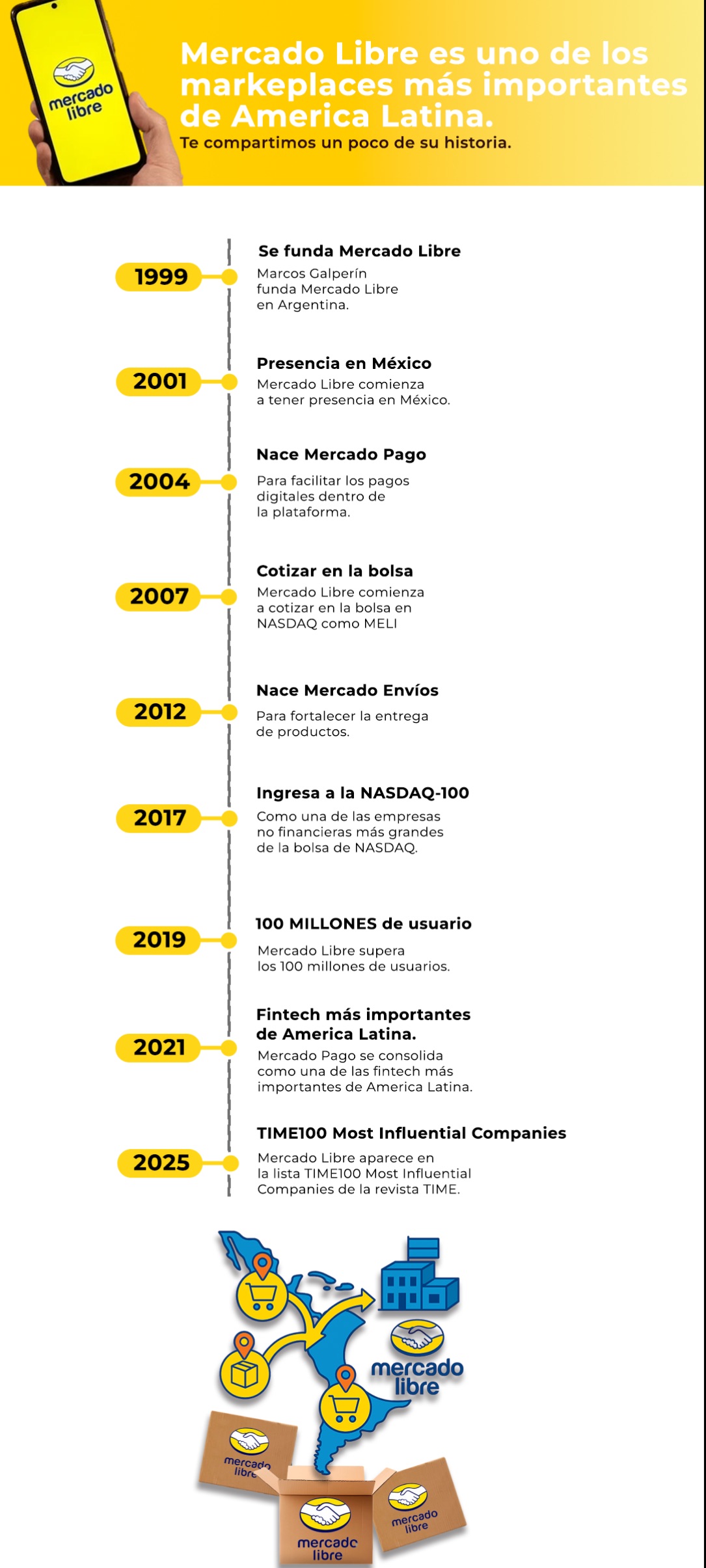 mercado libre

Mercado Libre es uno de los markeplaces más importantes de America Latina.
Te compartimos un poco de su historia.

1999
Se funda Mercado Libre
Marcos Galperín funda Mercado Libre en Argentina.

2001
Presencia en México
Mercado Libre comienza a tener presencia en México.

2004
Nace Mercado Pago
Para facilitar los pagos digitales dentro de la plataforma.

2007
Cotizar en la bolsa
Mercado Libre comienza a cotizar en la bolsa en NASDAQ como MELI

2012
Nace Mercado Envíos
Para fortalecer la entrega de productos.

2017
Ingresa a la NASDAQ-100
Como una de las empresas no financieras más grandes de la bolsa de NASDAQ.

2019
100 MILLONES de usuario
Mercado Libre supera los 100 millones de usuarios.

2021
Fintech más importantes de America Latina.
Mercado Pago se consolida como una de las fintech más importantes de America Latina.

2025
TIME100 Most Influential Companies
Mercado Libre aparece en la lista TIME100 Most Influential Companies de la revista TIME.

mercado libre

mercado libre

mercado libre

mercado libre